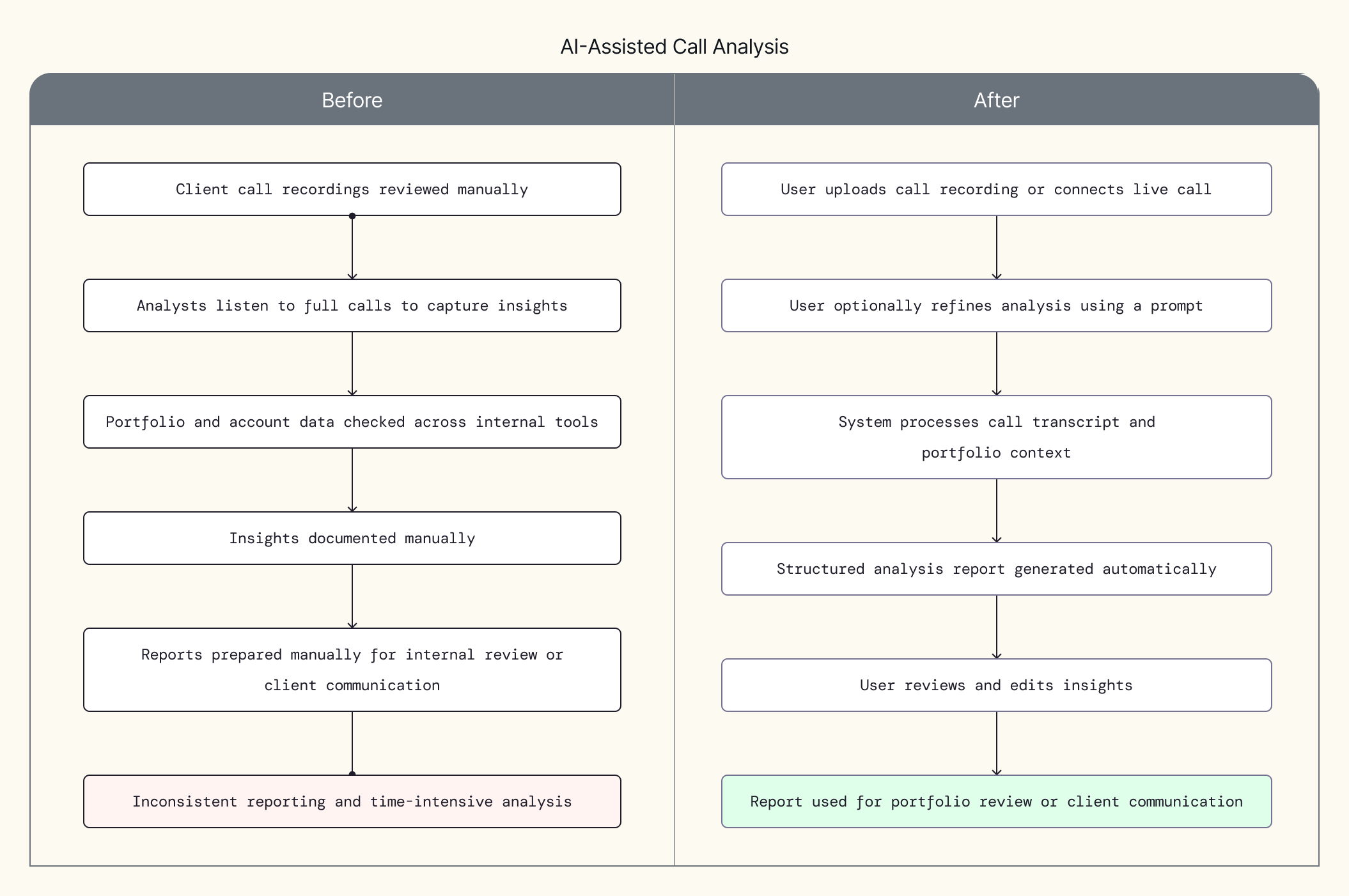 AI-Assisted Call Analysis

Before

Client call recordings reviewed manually

Analysts listen to full calls to capture insights

Portfolio and account data checked across internal tools

Insights documented manually

Reports prepared manually for internal review or client communication

Inconsistent reporting and time-intensive analysis

After

User uploads call recording or connects live call

User optionally refines analysis using a prompt

System processes call transcript and portfolio context

Structured analysis report generated automatically

User reviews and edits insights

Report used for portfolio review or client communication